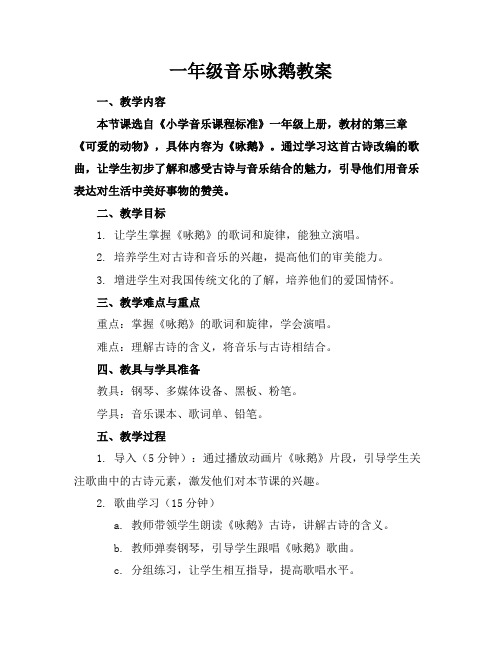 一年级音乐咏鹅教案

一、教学内容

本节课选自《小学音乐课程标准》一年级上册，教材的第三章《可爱的动物》，具体内容为《咏鹅》。通过学习这首古诗改编的歌曲，让学生初步了解和感受古诗与音乐结合的魅力，引导他们用音乐表达对生活中美好事物的赞美。

二、教学目标

1. 让学生掌握《咏鹅》的歌词和旋律，能独立演唱。

2. 培养学生对古诗和音乐的兴趣，提高他们的审美能力。

3. 增进学生对我国传统文化的了解，培养他们的爱国情怀。

三、教学难点与重点

重点：掌握《咏鹅》的歌词和旋律，学会演唱。

难点：理解古诗的含义，将音乐与古诗相结合。

四、教具与学具准备

教具：钢琴、多媒体设备、黑板、粉笔。

学具：音乐课本、歌词单、铅笔。

五、教学过程

1. 导入（5分钟）：通过播放动画片《咏鹅》片段，引导学生关注歌曲中的古诗元素，激发他们对本节课的兴趣。

2. 歌曲学习（15分钟）

a. 教师带领学生朗读《咏鹅》古诗，讲解古诗的含义。

b. 教师弹奏钢琴，引导学生跟唱《咏鹅》歌曲。

c. 分组练习，让学生相互指导，提高歌唱水平。